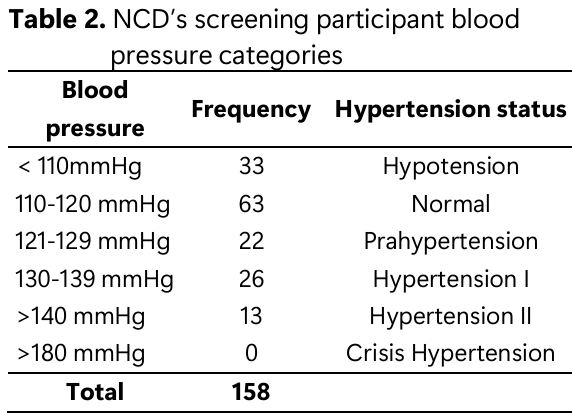 **Table 2.** NCD's screening participant blood pressure categories

| Blood pressure | Frequency | Hypertension status |
|---|---|---|
| < 110mmHg | 33 | Hypotension |
| 110-120 mmHg | 63 | Normal |
| 121-129 mmHg | 22 | Prahypertension |
| 130-139 mmHg | 26 | Hypertension I |
| >140 mmHg | 13 | Hypertension II |
| >180 mmHg | 0 | Crisis Hypertension |
| **Total** | **158** | |